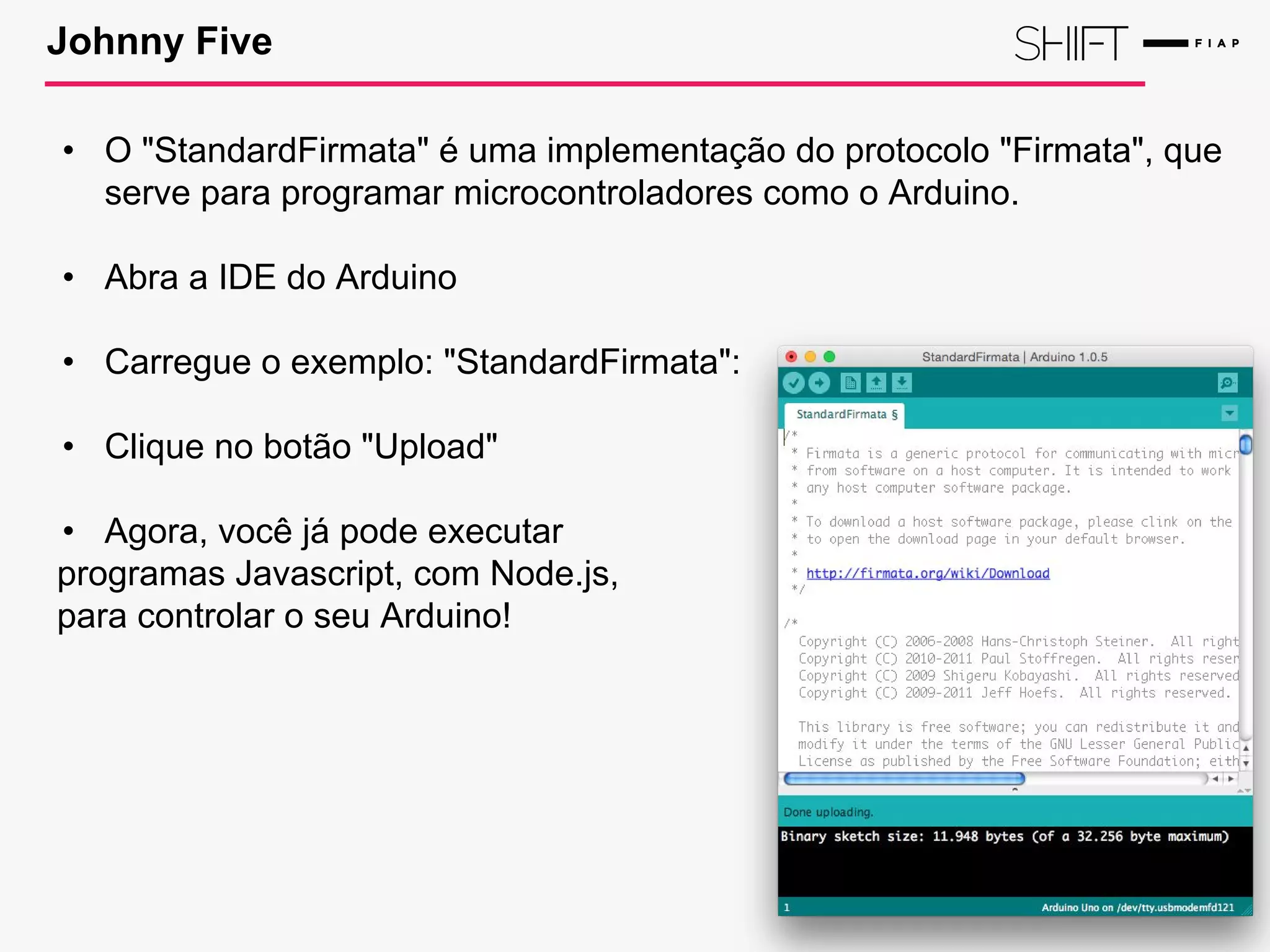 Johnny Five

SHIFT FIAP

• O "StandardFirmata" é uma implementação do protocolo "Firmata", que serve para programar microcontroladores como o Arduino.

• Abra a IDE do Arduino

• Carregue o exemplo: "StandardFirmata":

• Clique no botão "Upload"

• Agora, você já pode executar programas Javascript, com Node.js, para controlar o seu Arduino!

StandardFirmata | Arduino 1.0.5

StandardFirmata §

/*
* Firmata is a generic protocol for communicating with micr
* from software on a host computer. It is intended to work
* any host computer software package.
*
* To download a host software package, please clink on the
* to open the download page in your default browser.
*
* http://firmata.org/wiki/Download
*/

/*
Copyright (C) 2006-2008 Hans-Christoph Steiner. All right
Copyright (C) 2010-2011 Paul Stoffregen. All rights reser
Copyright (C) 2009 Shigeru Kobayashi. All rights reserved
Copyright (C) 2009-2011 Jeff Hoefs. All rights reserved.

This library is free software; you can redistribute it and
modify it under the terms of the GNU Lesser General Public
License as published by the Free Software Foundation; eith

Done uploading.

Binary sketch size: 11.948 bytes (of a 32.256 byte maximum)

1

Arduino Uno on /dev/tty.usbmodemfd121